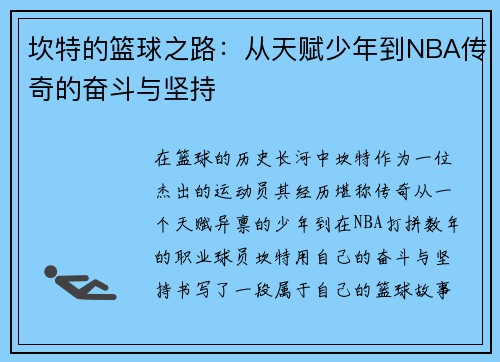 坎特的篮球之路：从天赋少年到NBA传奇的奋斗与坚持

在篮球的历史长河中坎特作为一位杰出的运动员其经历堪称传奇从一个天赋异禀的少年到在NBA打拼数年的职业球员坎特用自己的奋斗与坚持书写了一段属于自己的篮球故事